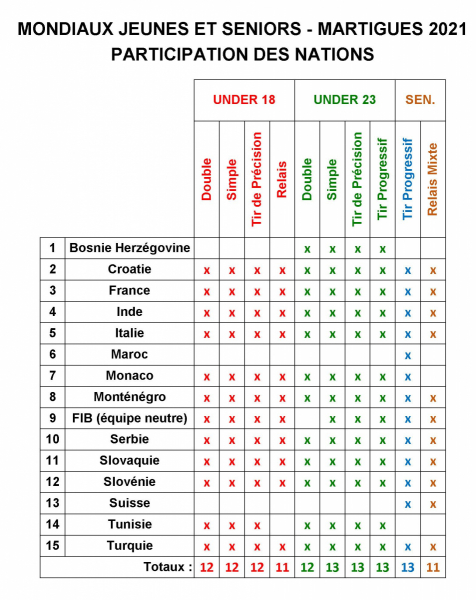 MONDIAUX JEUNES ET SENIORS - MARTIGUES 2021
PARTICIPATION DES NATIONS

| | | UNDER 18 | | | | UNDER 23 | | | | SEN. | |
|---|---|---|---|---|---|---|---|---|---|---|---|
| | | Double | Simple | Tir de Précision | Relais | Double | Simple | Tir de Précision | Tir Progressif | Tir Progressif | Relais Mixte |
| 1 | Bosnie Herzégovine | | | | | x | x | x | x | | |
| 2 | Croatie | x | x | x | x | x | x | x | x | x | x |
| 3 | France | x | x | x | x | x | x | x | x | x | x |
| 4 | Inde | x | x | x | x | x | x | x | x | x | x |
| 5 | Italie | x | x | x | x | x | x | x | x | x | x |
| 6 | Maroc | | | | | | | | | x | |
| 7 | Monaco | x | x | x | x | x | x | x | x | x | |
| 8 | Monténégro | x | x | x | x | x | x | x | x | x | x |
| 9 | FIB (équipe neutre) | x | x | x | x | | x | x | x | x | x |
| 10 | Serbie | x | x | x | x | x | x | x | x | x | x |
| 11 | Slovaquie | x | x | x | x | x | x | x | x | x | x |
| 12 | Slovénie | x | x | x | x | x | x | x | x | x | x |
| 13 | Suisse | | | | | | | | | x | x |
| 14 | Tunisie | x | x | x | | x | x | x | x | | |
| 15 | Turquie | x | x | x | x | x | x | x | x | x | x |
| | Totaux : | 12 | 12 | 12 | 11 | 12 | 13 | 13 | 13 | 13 | 11 |